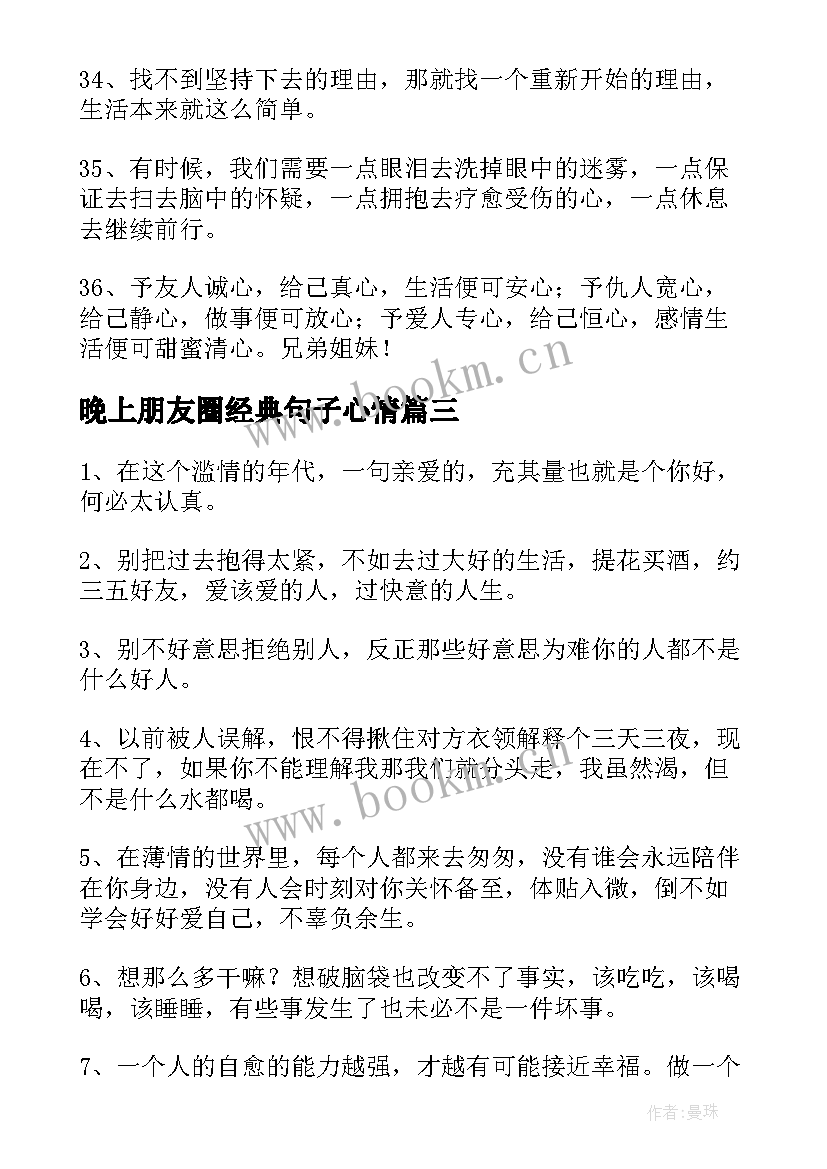 34、找不到坚持下去的理由，那就找一个重新开始的理由，生活本来就这么简单。

35、有时候，我们需要一点眼泪去洗掉眼中的迷雾，一点保证去扫去脑中的怀疑，一点拥抱去疗愈受伤的心，一点休息去继续前行。

36、予友人诚心，给己真心，生活便可安心；予仇人宽心，给己静心，做事便可放心；予爱人专心，给己恒心，感情生活便可甜蜜清心。兄弟姐妹！

www.bookm.cn

晚上朋友圈经典句子心情篇三

1、在这个滥情的年代，一句亲爱的，充其量也就是个你好，何必太认真。

2、别把过去抱得太紧，不如去过大好的生活，提花买酒，约三五好友，爱该爱的人，过快意的人生。

3、别不好意思拒绝别人，反正那些好意思为难你的人都不是什么好人。

4、以前被人误解，恨不得揪住对方衣领解释个三天三夜，现在不了，如果你不能理解我那我们就分头走，我虽然渴，但不是什么水都喝。

www.bookm.cn

5、在薄情的世界里，每个人都来去匆匆，没有谁会永远陪伴在你身边，没有人会时刻对你关怀备至，体贴入微，倒不如学会好好爱自己，不辜负余生。

6、想那么多干嘛？想破脑袋也改变不了事实，该吃吃，该喝喝，该睡睡，有些事发生了也未必不是一件坏事。

7、一个人的自愈的能力越强，才越有可能接近幸福。做一个

作者：曼珠